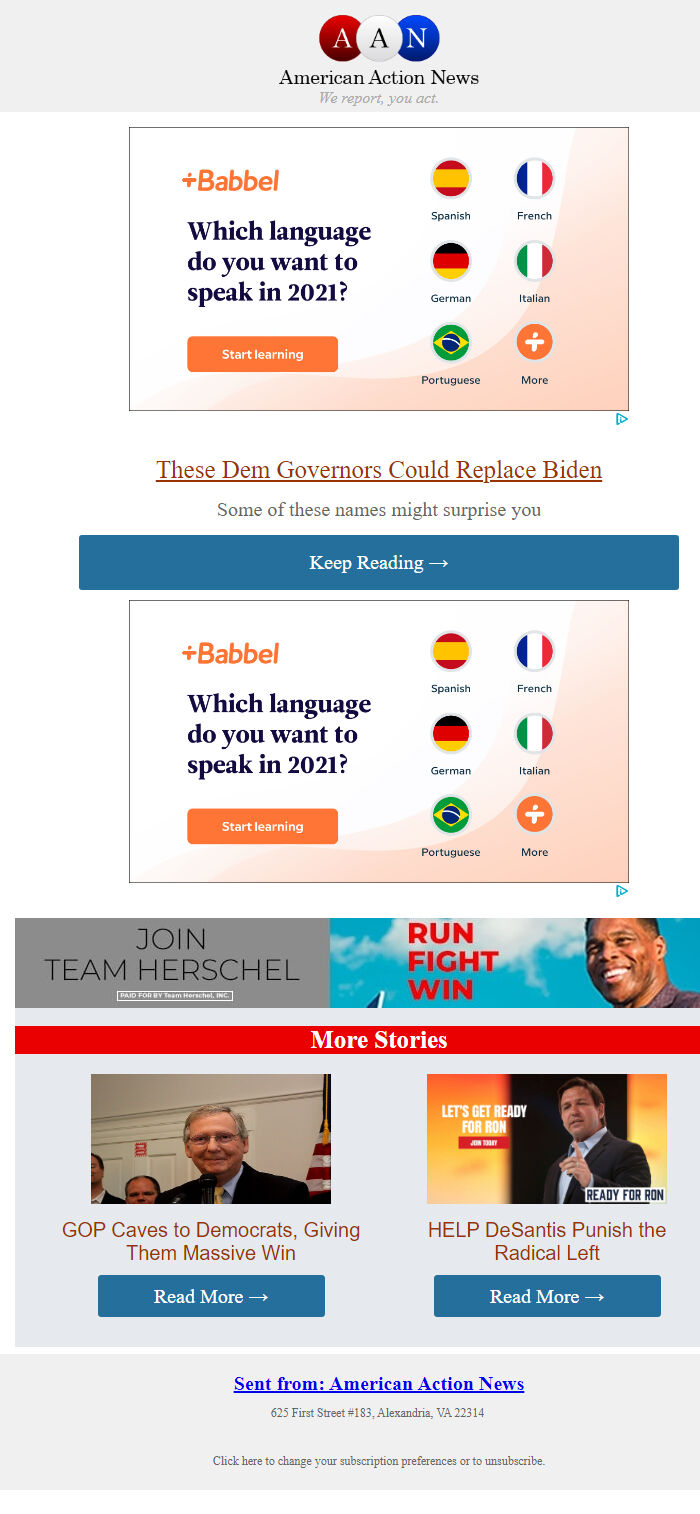 A A N
American Action News
We report, you act.

+Babbel
Which language do you want to speak in 2021?
Start learning
Spanish French German Italian Portuguese More

These Dem Governors Could Replace Biden

Some of these names might surprise you

Keep Reading →

+Babbel
Which language do you want to speak in 2021?
Start learning
Spanish French German Italian Portuguese More

JOIN TEAM HERSCHEL
PAID FOR BY Team Herschel, INC.
RUN FIGHT WIN

More Stories

GOP Caves to Democrats, Giving Them Massive Win

Read More →

LET'S GET READY FOR RON
JOIN TODAY
READY FOR RON

HELP DeSantis Punish the Radical Left

Read More →

Sent from: American Action News

625 First Street #183, Alexandria, VA 22314

Click here to change your subscription preferences or to unsubscribe.